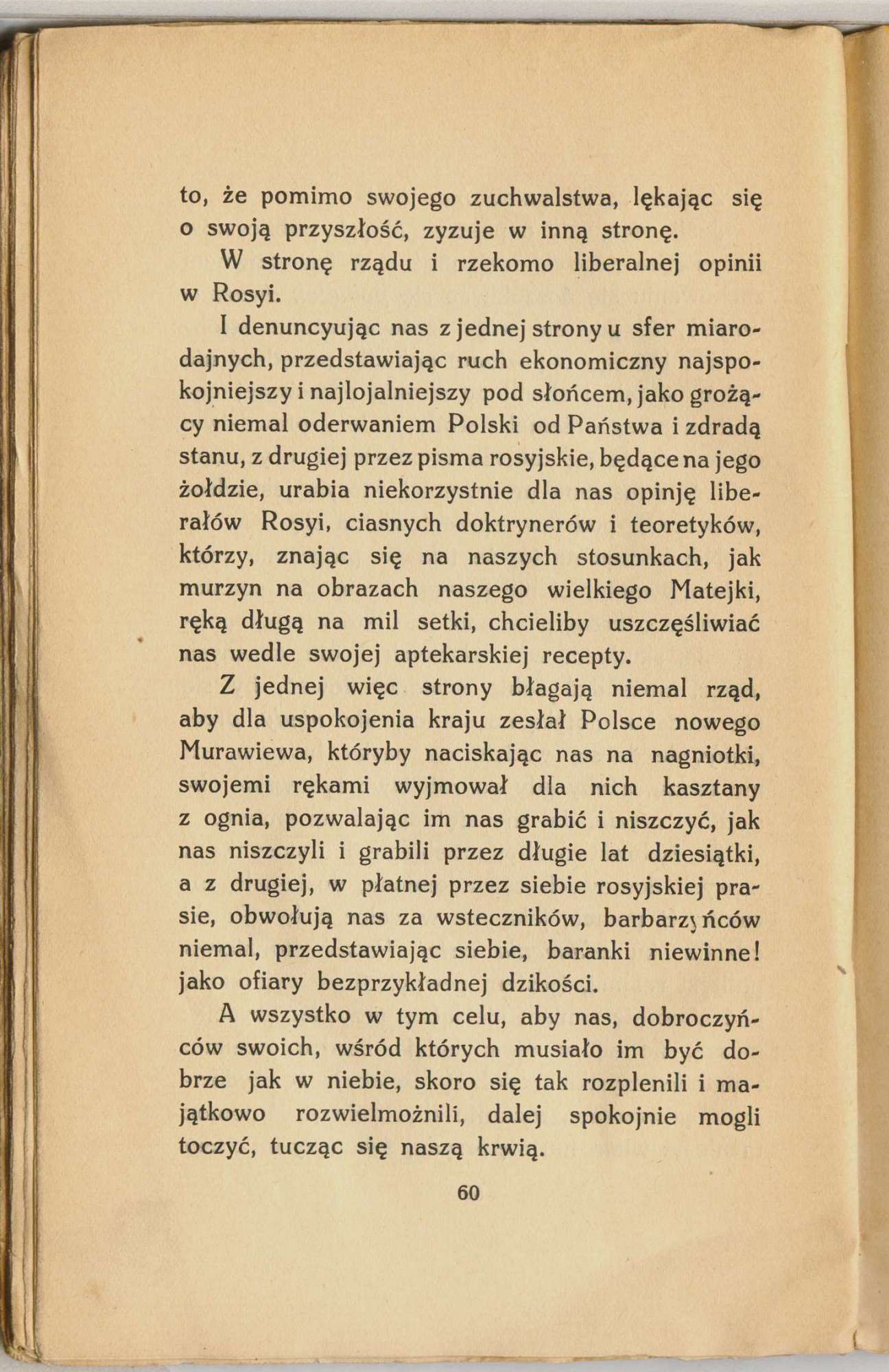 to, że pomimo swojego zuchwalstwa, lękając się o swoją przyszłość, zyzuje w inną stronę.

W stronę rządu i rzekomo liberalnej opinii w Rosyi.

I denuncyując nas z jednej strony u sfer miarodajnych, przedstawiając ruch ekonomiczny najspokojniejszy i najlojalniejszy pod słońcem, jako grożący niemal oderwaniem Polski od Państwa i zdradą stanu, z drugiej przez pisma rosyjskie, będące na jego żołdzie, urabia niekorzystnie dla nas opinję liberałów Rosyi, ciasnych doktrynerów i teoretyków, którzy, znając się na naszych stosunkach, jak murzyn na obrazach naszego wielkiego Matejki, ręką długą na mil setki, chcieliby uszczęśliwiać nas wedle swojej aptekarskiej recepty.

Z jednej więc strony błagają niemal rząd, aby dla uspokojenia kraju zesłał Polsce nowego Murawiewa, któryby naciskając nas na nagniotki, swojemi rękami wyjmował dla nich kasztany z ognia, pozwalając im nas grabić i niszczyć, jak nas niszczyli i grabili przez długie lat dziesiątki, a z drugiej, w płatnej przez siebie rosyjskiej prasie, obwołują nas za wsteczników, barbarzyńców niemal, przedstawiając siebie, baranki niewinne! jako ofiary bezprzykładnej dzikości.

A wszystko w tym celu, aby nas, dobroczyńców swoich, wśród których musiało im być dobrze jak w niebie, skoro się tak rozplenili i majątkowo rozwielmożnili, dalej spokojnie mogli toczyć, tucząc się naszą krwią.

60